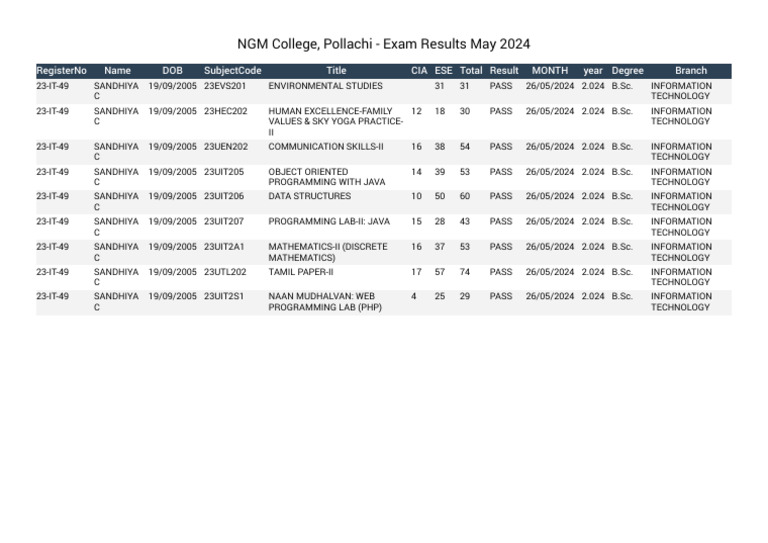 NGM College, Pollachi - Exam Results May 2024

| RegisterNo | Name | DOB | SubjectCode | Title | CIA | ESE | Total | Result | MONTH | year | Degree | Branch |
|---|---|---|---|---|---|---|---|---|---|---|---|---|
| 23-IT-49 | SANDHIYA C | 19/09/2005 | 23EVS201 | ENVIRONMENTAL STUDIES | | 31 | 31 | PASS | 26/05/2024 | 2.024 | B.Sc. | INFORMATION TECHNOLOGY |
| 23-IT-49 | SANDHIYA C | 19/09/2005 | 23HEC202 | HUMAN EXCELLENCE-FAMILY VALUES & SKY YOGA PRACTICE-II | 12 | 18 | 30 | PASS | 26/05/2024 | 2.024 | B.Sc. | INFORMATION TECHNOLOGY |
| 23-IT-49 | SANDHIYA C | 19/09/2005 | 23UEN202 | COMMUNICATION SKILLS-II | 16 | 38 | 54 | PASS | 26/05/2024 | 2.024 | B.Sc. | INFORMATION TECHNOLOGY |
| 23-IT-49 | SANDHIYA C | 19/09/2005 | 23UIT205 | OBJECT ORIENTED PROGRAMMING WITH JAVA | 14 | 39 | 53 | PASS | 26/05/2024 | 2.024 | B.Sc. | INFORMATION TECHNOLOGY |
| 23-IT-49 | SANDHIYA C | 19/09/2005 | 23UIT206 | DATA STRUCTURES | 10 | 50 | 60 | PASS | 26/05/2024 | 2.024 | B.Sc. | INFORMATION TECHNOLOGY |
| 23-IT-49 | SANDHIYA C | 19/09/2005 | 23UIT207 | PROGRAMMING LAB-II: JAVA | 15 | 28 | 43 | PASS | 26/05/2024 | 2.024 | B.Sc. | INFORMATION TECHNOLOGY |
| 23-IT-49 | SANDHIYA C | 19/09/2005 | 23UIT2A1 | MATHEMATICS-II (DISCRETE MATHEMATICS) | 16 | 37 | 53 | PASS | 26/05/2024 | 2.024 | B.Sc. | INFORMATION TECHNOLOGY |
| 23-IT-49 | SANDHIYA C | 19/09/2005 | 23UTL202 | TAMIL PAPER-II | 17 | 57 | 74 | PASS | 26/05/2024 | 2.024 | B.Sc. | INFORMATION TECHNOLOGY |
| 23-IT-49 | SANDHIYA C | 19/09/2005 | 23UIT2S1 | NAAN MUDHALVAN: WEB PROGRAMMING LAB (PHP) | 4 | 25 | 29 | PASS | 26/05/2024 | 2.024 | B.Sc. | INFORMATION TECHNOLOGY |